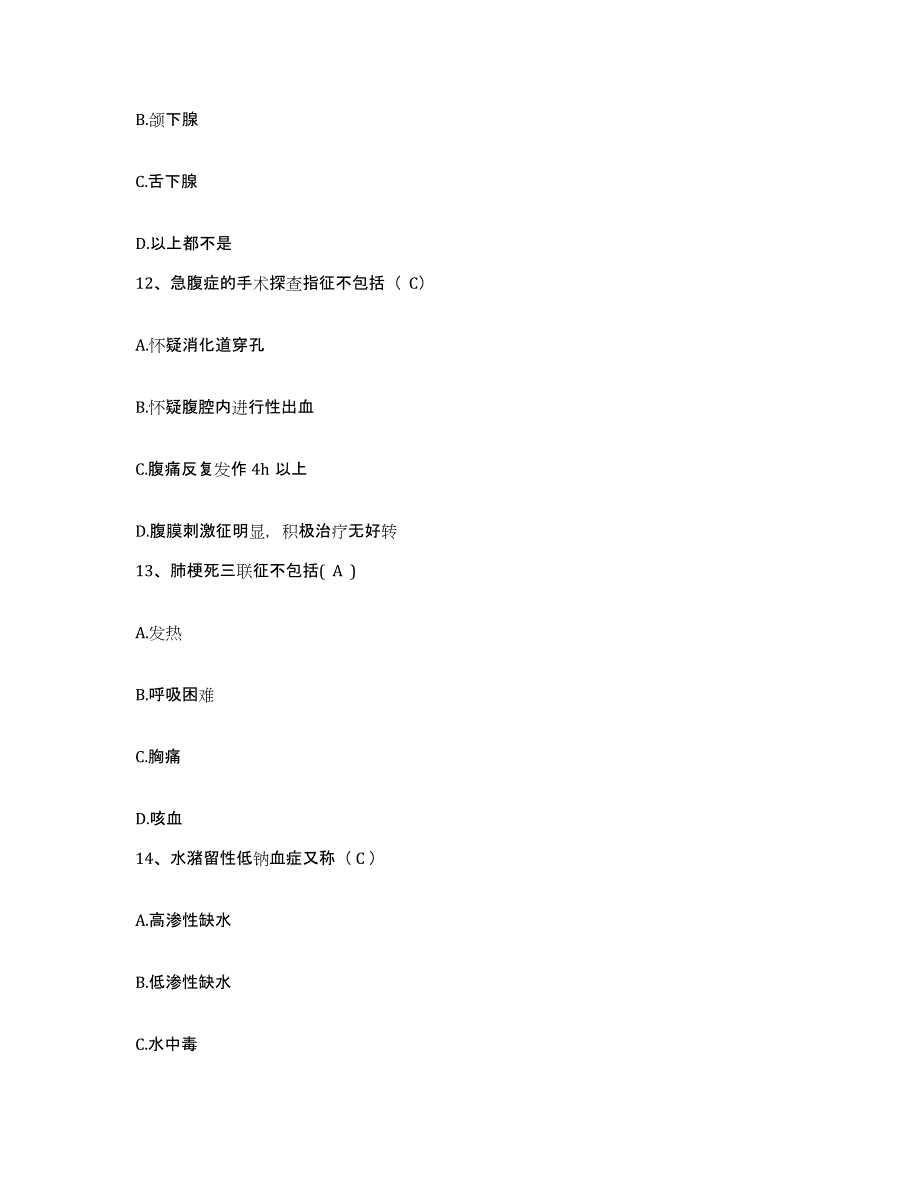 B.颌下腺

C.舌下腺

D.以上都不是

12、急腹症的手术探查指征不包括（ C）

A.怀疑消化道穿孔

B.怀疑腹腔内进行性出血

C.腹痛反复发作 4h 以上

D.腹膜刺激征明显，积极治疗无好转

13、肺梗死三联征不包括( A )

A.发热

B.呼吸困难

C.胸痛

D.咳血

14、水潴留性低钠血症又称（ C ）

A.高渗性缺水

B.低渗性缺水

C.水中毒